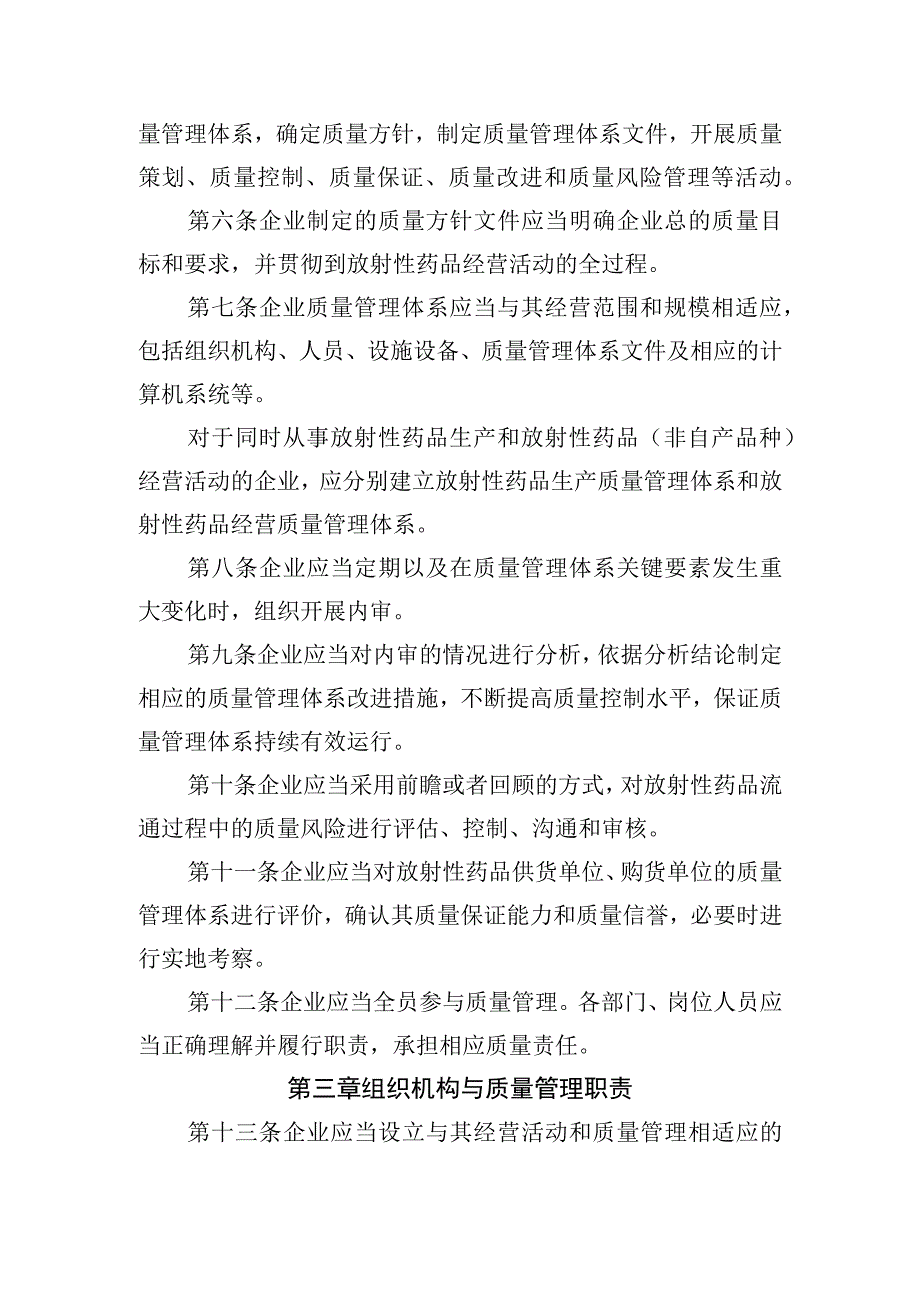 量管理体系，确定质量方针，制定质量管理体系文件，开展质量策划、质量控制、质量保证、质量改进和质量风险管理等活动。

第六条企业制定的质量方针文件应当明确企业总的质量目标和要求，并贯彻到放射性药品经营活动的全过程。

第七条企业质量管理体系应当与其经营范围和规模相适应，包括组织机构、人员、设施设备、质量管理体系文件及相应的计算机系统等。

对于同时从事放射性药品生产和放射性药品（非自产品种）经营活动的企业，应分别建立放射性药品生产质量管理体系和放射性药品经营质量管理体系。

第八条企业应当定期以及在质量管理体系关键要素发生重大变化时，组织开展内审。

第九条企业应当对内审的情况进行分析，依据分析结论制定相应的质量管理体系改进措施，不断提高质量控制水平，保证质量管理体系持续有效运行。

第十条企业应当采用前瞻或者回顾的方式，对放射性药品流通过程中的质量风险进行评估、控制、沟通和审核。

第十一条企业应当对放射性药品供货单位、购货单位的质量管理体系进行评价，确认其质量保证能力和质量信誉，必要时进行实地考察。

第十二条企业应当全员参与质量管理。各部门、岗位人员应当正确理解并履行职责，承担相应质量责任。

第三章组织机构与质量管理职责

第十三条企业应当设立与其经营活动和质量管理相适应的